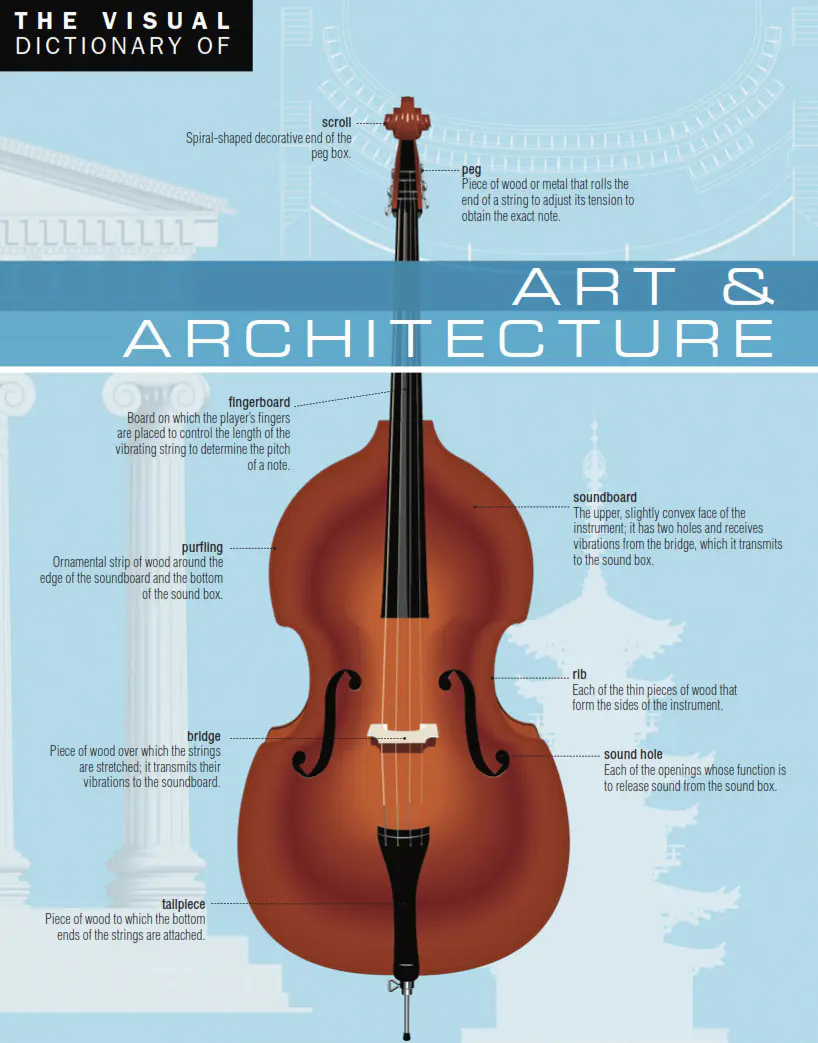 THE VISUAL
DICTIONARY OF

scroll
Spiral-shaped decorative end of the peg box.

peg
Piece of wood or metal that rolls the end of a string to adjust its tension to obtain the exact note.

ART &
ARCHITECTURE

fingerboard
Board on which the player's fingers are placed to control the length of the vibrating string to determine the pitch of a note.

soundboard
The upper, slightly convex face of the instrument; it has two holes and receives vibrations from the bridge, which it transmits to the sound box.

purfling
Ornamental strip of wood around the edge of the soundboard and the bottom of the sound box.

rib
Each of the thin pieces of wood that form the sides of the instrument.

bridge
Piece of wood over which the strings are stretched; it transmits their vibrations to the soundboard.

sound hole
Each of the openings whose function is to release sound from the sound box.

tailpiece
Piece of wood to which the bottom ends of the strings are attached.